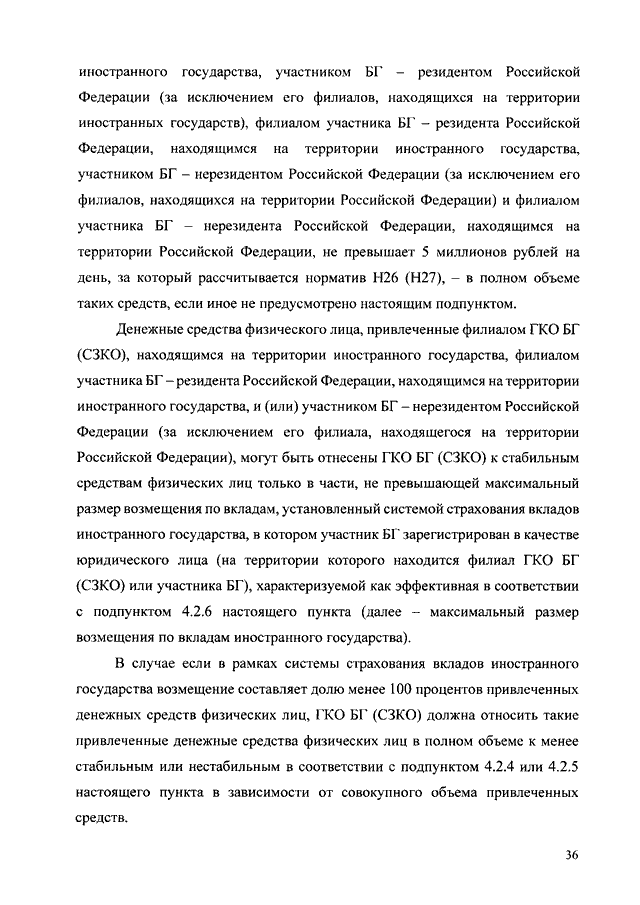 иностранного государства, участником БГ – резидентом Российской Федерации (за исключением его филиалов, находящихся на территории иностранных государств), филиалом участника БГ – резидента Российской Федерации, находящимся на территории иностранного государства, участником БГ – нерезидентом Российской Федерации (за исключением его филиалов, находящихся на территории Российской Федерации) и филиалом участника БГ – нерезидента Российской Федерации, находящимся на территории Российской Федерации, не превышает 5 миллионов рублей на день, за который рассчитывается норматив Н26 (Н27), – в полном объеме таких средств, если иное не предусмотрено настоящим подпунктом.

Денежные средства физического лица, привлеченные филиалом ГКО БГ (СЗКО), находящимся на территории иностранного государства, филиалом участника БГ – резидента Российской Федерации, находящимся на территории иностранного государства, и (или) участником БГ – нерезидентом Российской Федерации (за исключением его филиала, находящегося на территории Российской Федерации), могут быть отнесены ГКО БГ (СЗКО) к стабильным средствам физических лиц только в части, не превышающей максимальный размер возмещения по вкладам, установленный системой страхования вкладов иностранного государства, в котором участник БГ зарегистрирован в качестве юридического лица (на территории которого находится филиал ГКО БГ (СЗКО) или участника БГ), характеризуемой как эффективная в соответствии с подпунктом 4.2.6 настоящего пункта (далее – максимальный размер возмещения по вкладам иностранного государства).

В случае если в рамках системы страхования вкладов иностранного государства возмещение составляет долю менее 100 процентов привлеченных денежных средств физических лиц, ГКО БГ (СЗКО) должна относить такие привлеченные денежные средства физических лиц в полном объеме к менее стабильным или нестабильным в соответствии с подпунктом 4.2.4 или 4.2.5 настоящего пункта в зависимости от совокупного объема привлеченных средств.

36